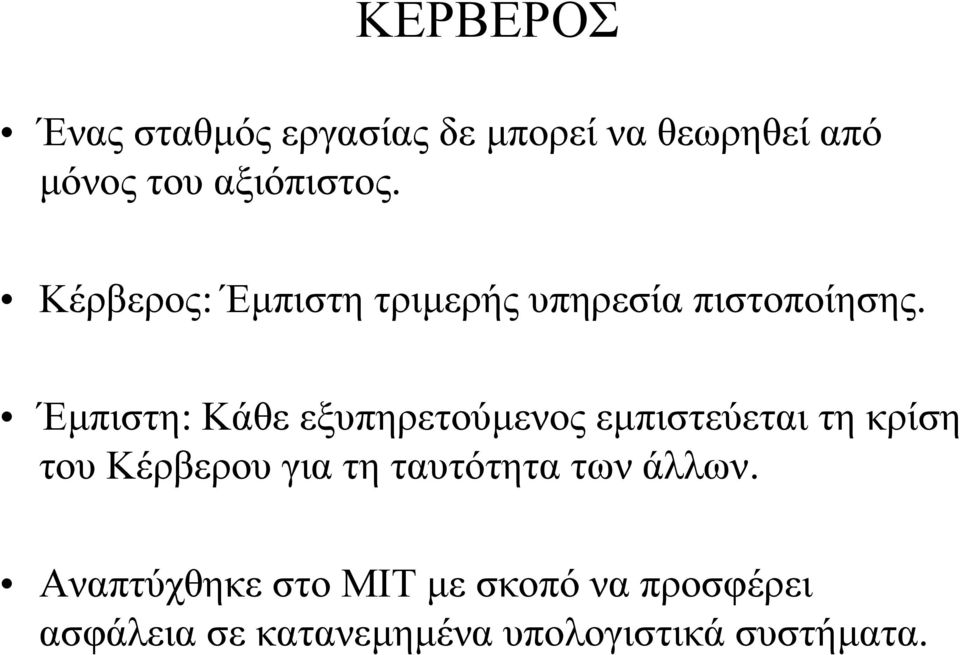 ΚΕΡΒΕΡΟΣ

• Ένας σταθμός εργασίας δε μπορεί να θεωρηθεί από μόνος του αξιόπιστος.

• Κέρβερος: Έμπιστη τριμερής υπηρεσία πιστοποίησης.

• Έμπιστη: Κάθε εξυπηρετούμενος εμπιστεύεται τη κρίση του Κέρβερου για τη ταυτότητα των άλλων.

• Αναπτύχθηκε στο MIT με σκοπό να προσφέρει ασφάλεια σε κατανεμημένα υπολογιστικά συστήματα.